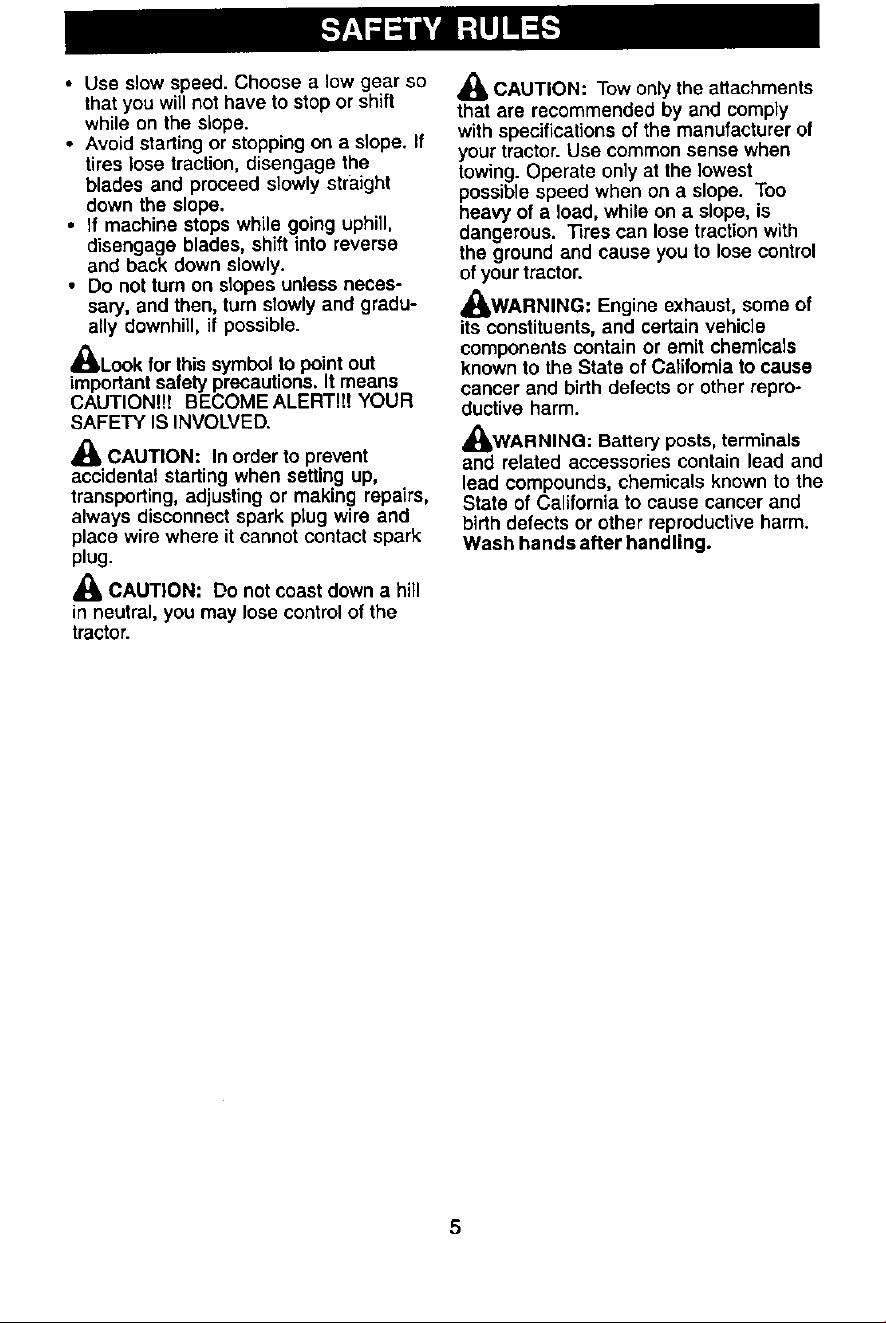 SAFETY RULES

• Use slow speed. Choose a low gear so that you will not have to stop or shift while on the slope.
• Avoid starting or stopping on a slope. If tires lose traction, disengage the blades and proceed slowly straight down the slope.
• If machine stops while going uphill, disengage blades, shift into reverse and back down slowly.
• Do not turn on slopes unless necessary, and then, turn slowly and gradually downhill, if possible.

Look for this symbol to point out important safety precautions. It means CAUTION!!! BECOME ALERT!!! YOUR SAFETY IS INVOLVED.

CAUTION: In order to prevent accidental starting when setting up, transporting, adjusting or making repairs, always disconnect spark plug wire and place wire where it cannot contact spark plug.

CAUTION: Do not coast down a hill in neutral, you may lose control of the tractor.

CAUTION: Tow only the attachments that are recommended by and comply with specifications of the manufacturer of your tractor. Use common sense when towing. Operate only at the lowest possible speed when on a slope. Too heavy of a load, while on a slope, is dangerous. Tires can lose traction with the ground and cause you to lose control of your tractor.

WARNING: Engine exhaust, some of its constituents, and certain vehicle components contain or emit chemicals known to the State of California to cause cancer and birth defects or other reproductive harm.

WARNING: Battery posts, terminals and related accessories contain lead and lead compounds, chemicals known to the State of California to cause cancer and birth defects or other reproductive harm. Wash hands after handling.

5